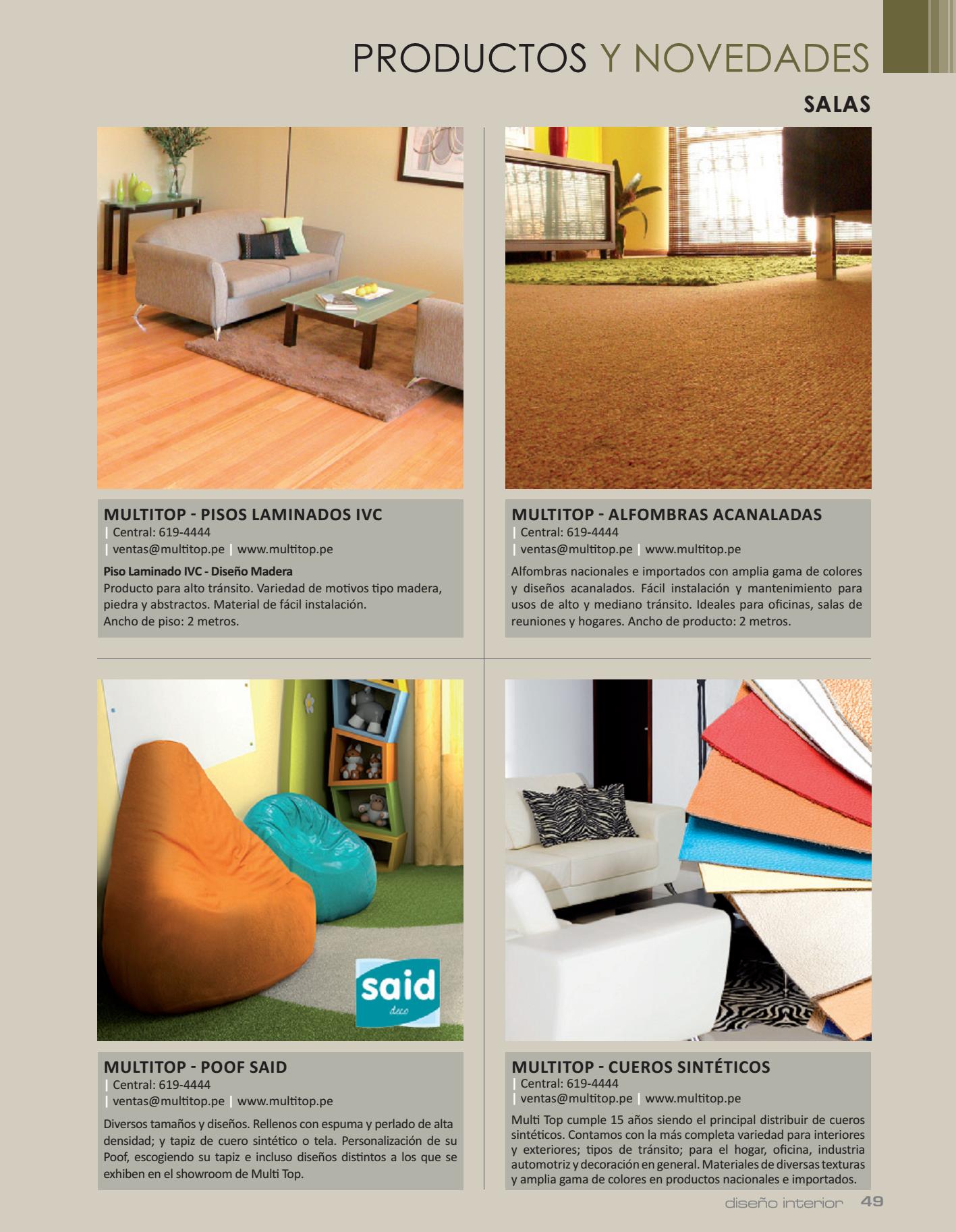 PRODUCTOS Y NOVEDADES

SALAS

MULTITOP - PISOS LAMINADOS IVC
| Central: 619-4444
| ventas@multitop.pe | www.multitop.pe

Piso Laminado IVC - Diseño Madera
Producto para alto tránsito. Variedad de motivos tipo madera, piedra y abstractos. Material de fácil instalación.
Ancho de piso: 2 metros.

MULTITOP - ALFOMBRAS ACANALADAS
| Central: 619-4444
| ventas@multitop.pe | www.multitop.pe

Alfombras nacionales e importados con amplia gama de colores y diseños acanalados. Fácil instalación y mantenimiento para usos de alto y mediano tránsito. Ideales para oficinas, salas de reuniones y hogares. Ancho de producto: 2 metros.

said
deco

MULTITOP - POOF SAID
| Central: 619-4444
| ventas@multitop.pe | www.multitop.pe

Diversos tamaños y diseños. Rellenos con espuma y perlado de alta densidad; y tapiz de cuero sintético o tela. Personalización de su Poof, escogiendo su tapiz e incluso diseños distintos a los que se exhiben en el showroom de Multi Top.

MULTITOP - CUEROS SINTÉTICOS
| Central: 619-4444
| ventas@multitop.pe | www.multitop.pe

Multi Top cumple 15 años siendo el principal distribuir de cueros sintéticos. Contamos con la más completa variedad para interiores y exteriores; tipos de tránsito; para el hogar, oficina, industria automotriz y decoración en general. Materiales de diversas texturas y amplia gama de colores en productos nacionales e importados.

diseño interior 49